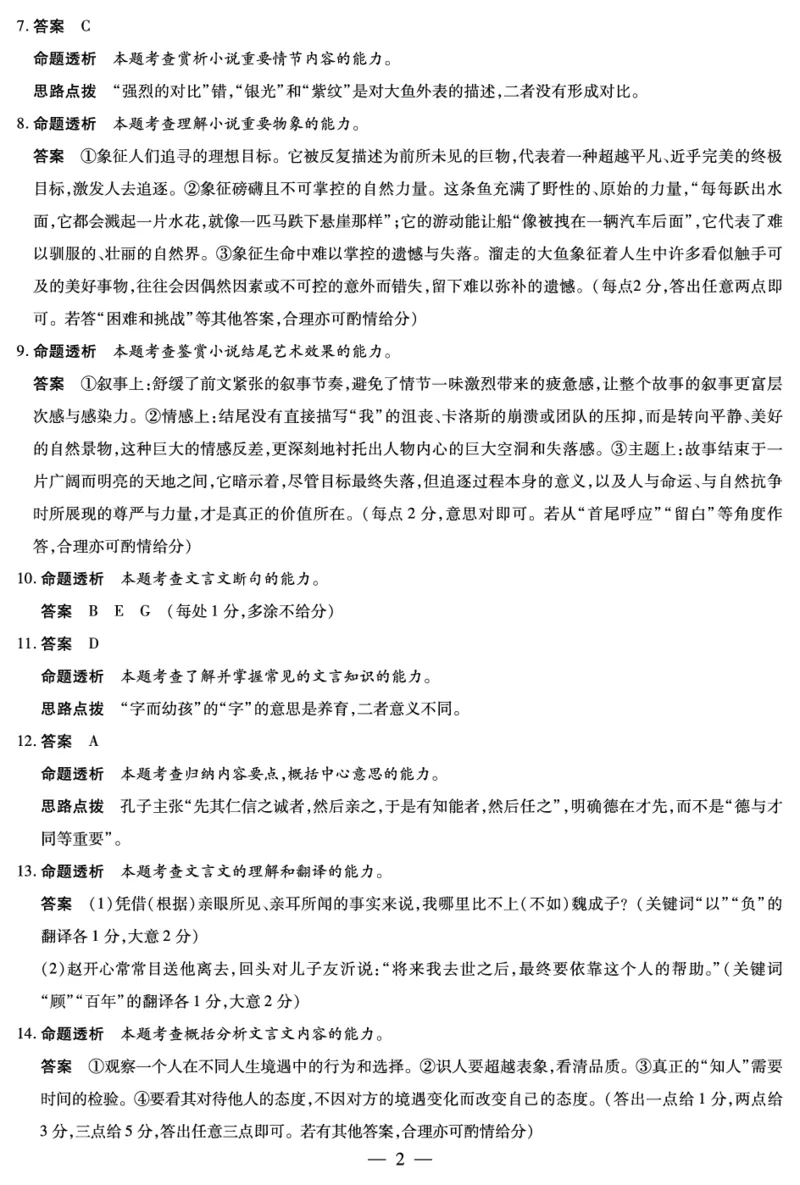 7. 答案　C

命题透析　本题考查赏析小说重要情节内容的能力。

思路点拨　“强烈的对比”错，“银光”和“紫纹”是对大鱼外表的描述，二者没有形成对比。

8. 命题透析　本题考查理解小说重要物象的能力。

答案　①象征人们追寻的理想目标。它被反复描述为前所未见的巨物，代表着一种超越平凡、近乎完美的终极目标，激发人去追逐。②象征磅礴且不可掌控的自然力量。这条鱼充满了野性的、原始的力量，“每每跃出水面，它都会溅起一片水花，就像一匹马跌下悬崖那样”；它的游动能让船“像被拽在一辆汽车后面”，它代表了难以驯服的、壮丽的自然界。③象征生命中难以掌控的遗憾与失落。溜走的大鱼象征着人生中许多看似触手可及的美好事物，往往会因偶然因素或不可控的意外而错失，留下难以弥补的遗憾。（每点2分，答出任意两点即可。若答“困难和挑战”等其他答案，合理亦可酌情给分）

9. 命题透析　本题考查鉴赏小说结尾艺术效果的能力。

答案　①叙事上：舒缓了前文紧张的叙事节奏，避免了情节一味激烈带来的疲惫感，让整个故事的叙事更富层次感与感染力。②情感上：结尾没有直接描写“我”的沮丧、卡洛斯的崩溃或团队的压抑，而是转向平静、美好的自然景物，这种巨大的情感反差，更深刻地衬托出人物内心的巨大空洞和失落感。③主题上：故事结束于一片广阔而明亮的天地之间，它暗示着，尽管目标最终失落，但追逐过程本身的意义，以及人与命运、与自然抗争时所展现的尊严与力量，才是真正的价值所在。（每点2分，意思对即可。若从“首尾呼应”“留白”等角度作答，合理亦可酌情给分）

10. 命题透析　本题考查文言文断句的能力。

答案　B　E　G　（每处1分，多涂不给分）

11. 答案　D

命题透析　本题考查了解并掌握常见的文言知识的能力。

思路点拨　“字而幼孩”的“字”的意思是养育，二者意义不同。

12. 答案　A

命题透析　本题考查归纳内容要点，概括中心意思的能力。

思路点拨　孔子主张“先其仁信之诚者，然后亲之，于是有知能者，然后任之”，明确德在才先，而不是“德与才同等重要”。

13. 命题透析　本题考查文言文的理解和翻译的能力。

答案　(1)凭借（根据）亲眼所见、亲耳所闻的事实来说，我哪里比不上（不如）魏成子？（关键词“以”“负”的翻译各1分，大意2分）

(2)赵开心常常目送他离去，回头对儿子友沂说：“将来我去世之后，最终要依靠这个人的帮助。”（关键词“顾”“百年”的翻译各1分，大意2分）

14. 命题透析　本题考查概括分析文言文内容的能力。

答案　①观察一个人在不同人生境遇中的行为和选择。②识人要超越表象，看清品质。③真正的“知人”需要时间的检验。④要看其对待他人的态度，不因对方的境遇变化而改变自己的态度。（答出一点给1分，两点给3分，三点给5分，答出任意三点即可。若有其他答案，合理亦可酌情给分）

— 2 —